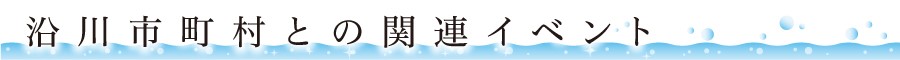 沿川市町村との関連イベント